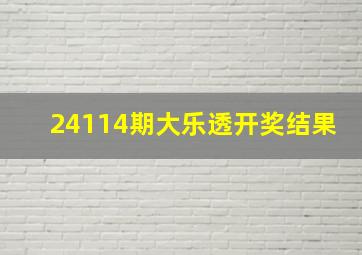 24114期大乐透开奖结果